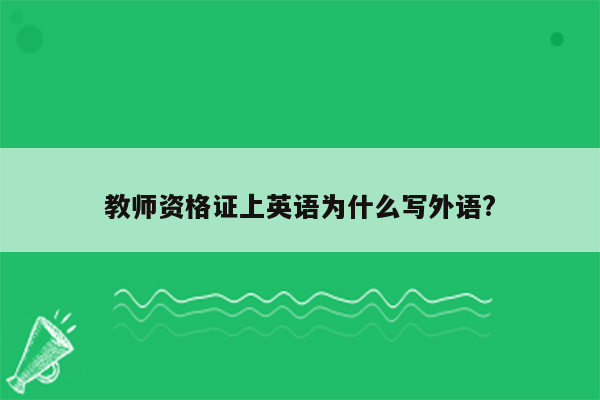 教师资格证上英语为什么写外语?